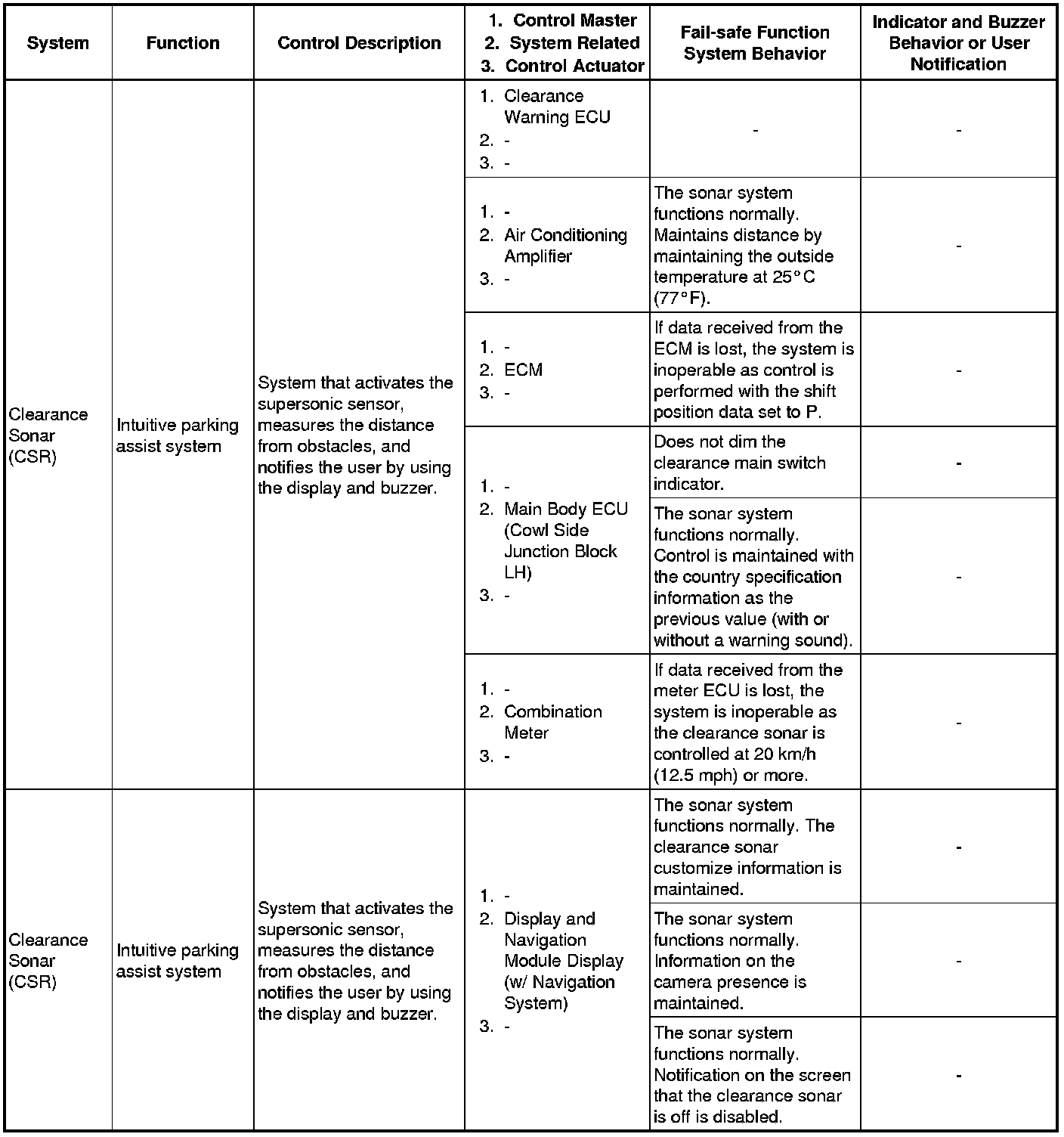 | System | Function | Control Description | 1. Control Master 2. System Related 3. Control Actuator | Fail-safe Function System Behavior | Indicator and Buzzer Behavior or User Notification |
|---|---|---|---|---|---|
| Clearance Sonar (CSR) | Intuitive parking assist system | System that activates the supersonic sensor, measures the distance from obstacles, and notifies the user by using the display and buzzer. | 1. Clearance Warning ECU 2. - 3. - | - | - |
| | | | 1. - 2. Air Conditioning Amplifier 3. - | The sonar system functions normally. Maintains distance by maintaining the outside temperature at 25°C (77°F). | - |
| | | | 1. - 2. ECM 3. - | If data received from the ECM is lost, the system is inoperable as control is performed with the shift position data set to P. | - |
| | | | 1. - 2. Main Body ECU (Cowl Side Junction Block LH) 3. - | Does not dim the clearance main switch indicator. | - |
| | | | | The sonar system functions normally. Control is maintained with the country specification information as the previous value (with or without a warning sound). | - |
| | | | 1. - 2. Combination Meter 3. - | If data received from the meter ECU is lost, the system is inoperable as the clearance sonar is controlled at 20 km/h (12.5 mph) or more. | - |
| Clearance Sonar (CSR) | Intuitive parking assist system | System that activates the supersonic sensor, measures the distance from obstacles, and notifies the user by using the display and buzzer. | 1. - 2. Display and Navigation Module Display (w/ Navigation System) 3. - | The sonar system functions normally. The clearance sonar customize information is maintained. | - |
| | | | | The sonar system functions normally. Information on the camera presence is maintained. | - |
| | | | | The sonar system functions normally. Notification on the screen that the clearance sonar is off is disabled. | - |